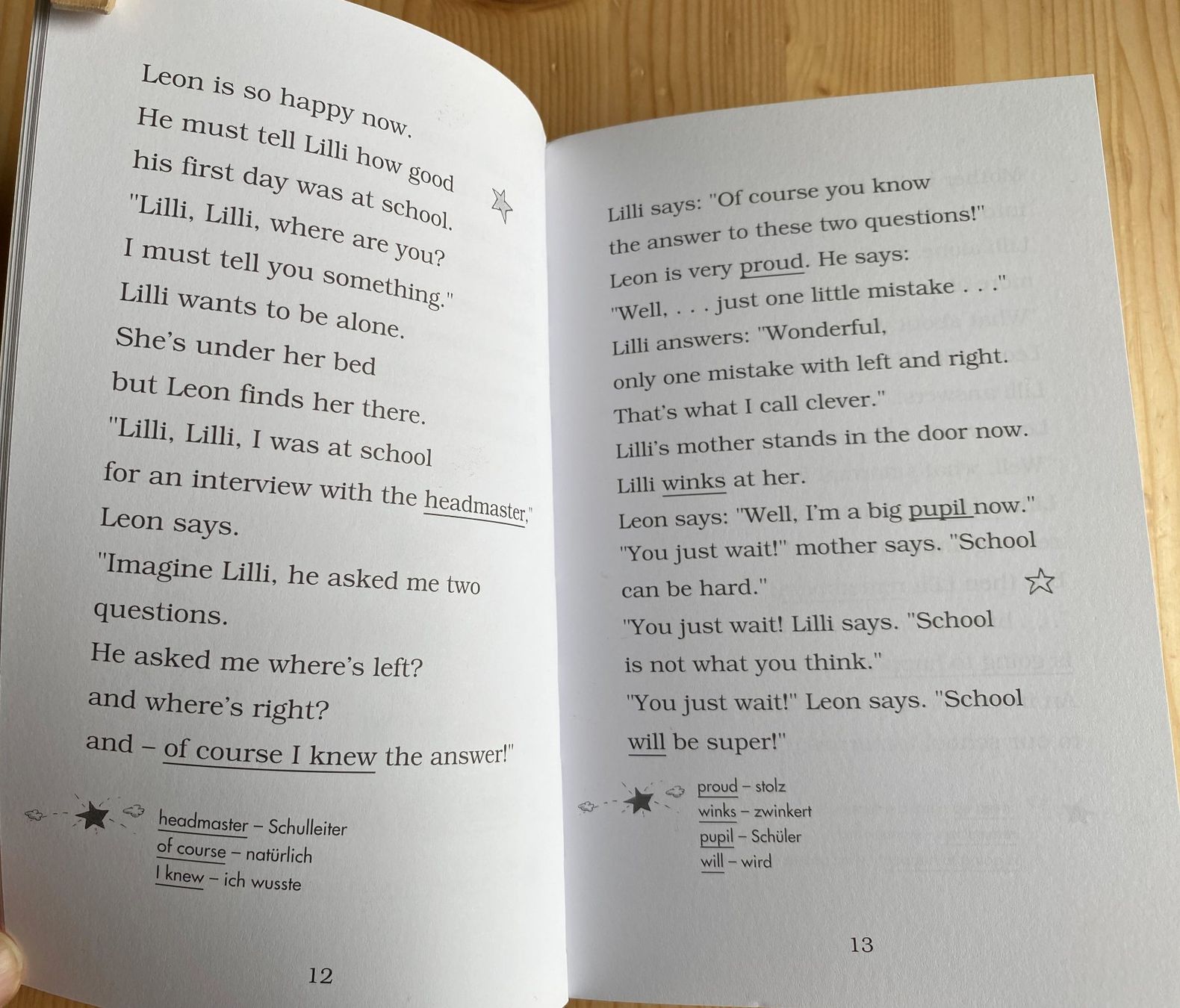 Leon is so happy now.
He must tell Lilli how good
his first day was at school.
"Lilli, Lilli, where are you?
I must tell you something."
Lilli wants to be alone.
She's under her bed
but Leon finds her there.
"Lilli, Lilli, I was at school
for an interview with the headmaster,"
Leon says.
"Imagine Lilli, he asked me two
questions.
He asked me where's left?
and where's right?
and – of course I knew the answer!"

headmaster – Schulleiter
of course – natürlich
I knew – ich wusste

12

Lilli says: "Of course you know
the answer to these two questions!"
Leon is very proud. He says:
"Well, . . . just one little mistake . . ."
Lilli answers: "Wonderful,
only one mistake with left and right.
That's what I call clever."
Lilli's mother stands in the door now.
Lilli winks at her.
Leon says: "Well, I'm a big pupil now."
"You just wait!" mother says. "School
can be hard."
"You just wait! Lilli says. "School
is not what you think."
"You just wait!" Leon says. "School
will be super!"

proud – stolz
winks – zwinkert
pupil – Schüler
will – wird

13